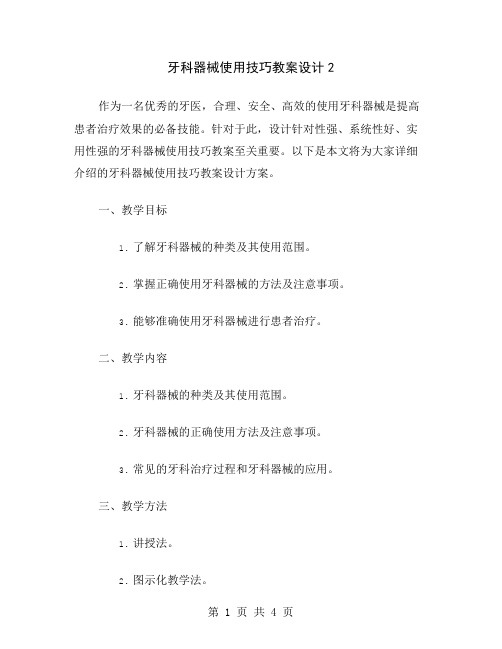 牙科器械使用技巧教案设计 2

作为一名优秀的牙医，合理、安全、高效的使用牙科器械是提高患者治疗效果的必备技能。针对于此，设计针对性强、系统性好、实用性强的牙科器械使用技巧教案至关重要。以下是本文将为大家详细介绍的牙科器械使用技巧教案设计方案。

一、教学目标

1. 了解牙科器械的种类及其使用范围。

2. 掌握正确使用牙科器械的方法及注意事项。

3. 能够准确使用牙科器械进行患者治疗。

二、教学内容

1. 牙科器械的种类及其使用范围。

2. 牙科器械的正确使用方法及注意事项。

3. 常见的牙科治疗过程和牙科器械的应用。

三、教学方法

1. 讲授法。

2. 图示化教学法。

第 1 页 共 4 页